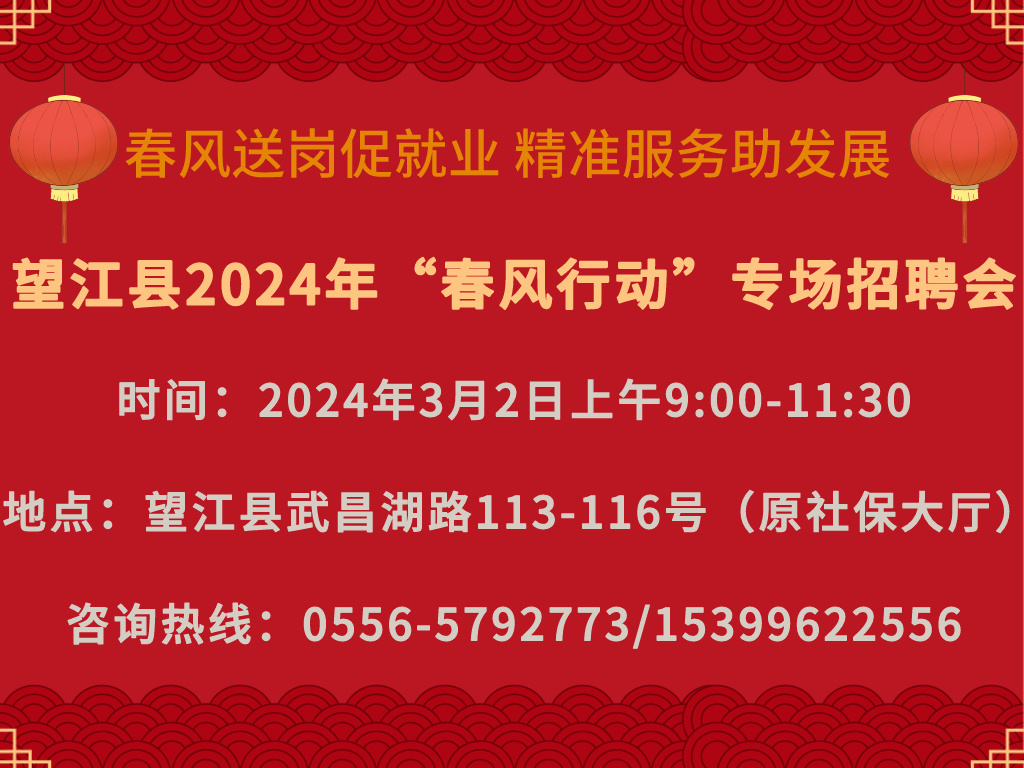 春风送岗促就业 精准服务助发展

望江县2024年“春风行动”专场招聘会

时间：2024年3月2日上午9:00-11:30

地点：望江县武昌湖路113-116号（原社保大厅）

咨询热线：0556-5792773/15399622556